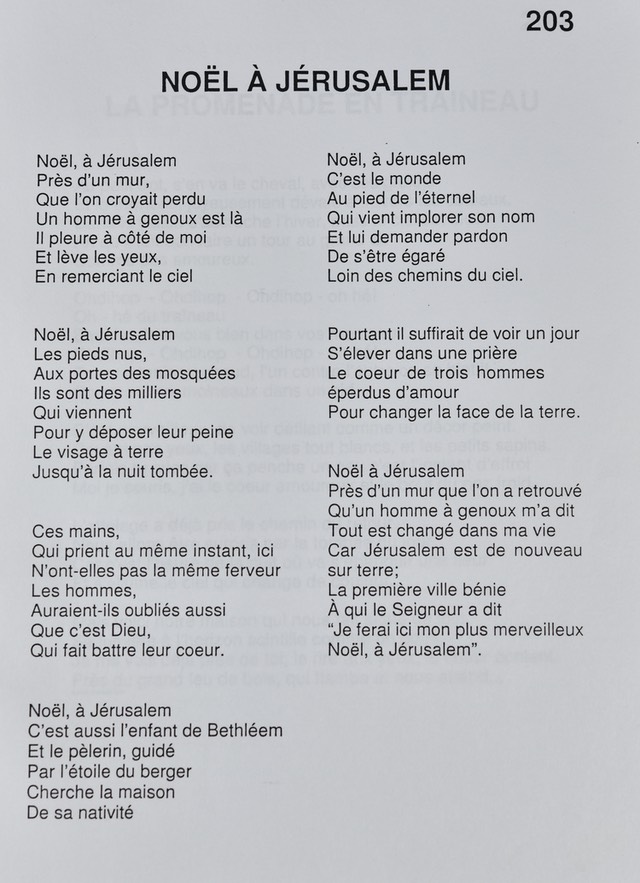 203

NOËL À JÉRUSALEM

Noël, à Jérusalem
Près d'un mur,
Que l'on croyait perdu
Un homme à genoux est là
Il pleure à côté de moi
Et lève les yeux,
En remerciant le ciel

Noël, à Jérusalem
Les pieds nus,
Aux portes des mosquées
Ils sont des milliers
Qui viennent
Pour y déposer leur peine
Le visage à terre
Jusqu'à la nuit tombée.

Ces mains,
Qui prient au même instant, ici
N'ont-elles pas la même ferveur
Les hommes,
Auraient-ils oubliés aussi
Que c'est Dieu,
Qui fait battre leur coeur.

Noël, à Jérusalem
C'est aussi l'enfant de Bethléem
Et le pèlerin, guidé
Par l'étoile du berger
Cherche la maison
De sa nativité

Noël, à Jérusalem
C'est le monde
Au pied de l'éternel
Qui vient implorer son nom
Et lui demander pardon
De s'être égaré
Loin des chemins du ciel.

Pourtant il suffirait de voir un jour
S'élever dans une prière
Le coeur de trois hommes
éperdus d'amour
Pour changer la face de la terre.

Noël à Jérusalem
Près d'un mur que l'on a retrouvé
Qu'un homme à genoux m'a dit
Tout est changé dans ma vie
Car Jérusalem est de nouveau sur terre;
La première ville bénie
À qui le Seigneur a dit
"Je ferai ici mon plus merveilleux
Noël, à Jérusalem".